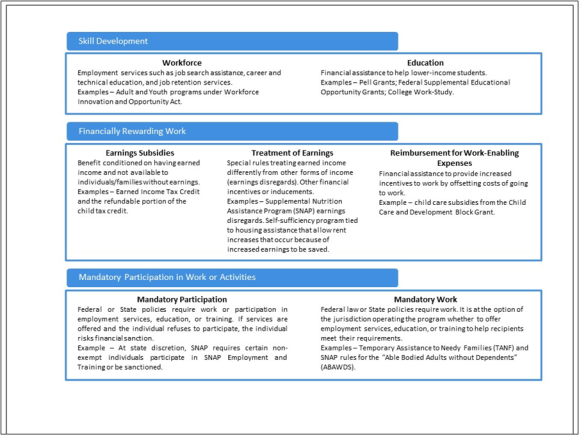 Skill Development

Workforce
Employment services such as job search assistance, career and technical education, and job retention services.
Examples – Adult and Youth programs under Workforce Innovation and Opportunity Act.

Education
Financial assistance to help lower-income students.
Examples – Pell Grants; Federal Supplemental Educational Opportunity Grants; College Work-Study.

Financially Rewarding Work

Earnings Subsidies
Benefit conditioned on having earned income and not available to individuals/families without earnings.
Examples – Earned Income Tax Credit and the refundable portion of the child tax credit.

Treatment of Earnings
Special rules treating earned income differently from other forms of income (earnings disregards). Other financial incentives or inducements.
Examples – Supplemental Nutrition Assistance Program (SNAP) earnings disregards. Self-sufficiency program tied to housing assistance that allow rent increases that occur because of increased earnings to be saved.

Reimbursement for Work-Enabling Expenses
Financial assistance to provide increased incentives to work by offsetting costs of going to work.
Example – child care subsidies from the Child Care and Development Block Grant.

Mandatory Participation in Work or Activities

Mandatory Participation
Federal or State policies require work or participation in employment services, education, or training. If services are offered and the individual refuses to participate, the individual risks financial sanction.
Example – At state discretion, SNAP requires certain non-exempt individuals participate in SNAP Employment and Training or be sanctioned.

Mandatory Work
Federal law or State policies require work. It is at the option of the jurisdiction operating the program whether to offer employment services, education, or training to help recipients meet their requirements.
Examples – Temporary Assistance to Needy Families (TANF) and SNAP rules for the "Able Bodied Adults without Dependents" (ABAWDS).